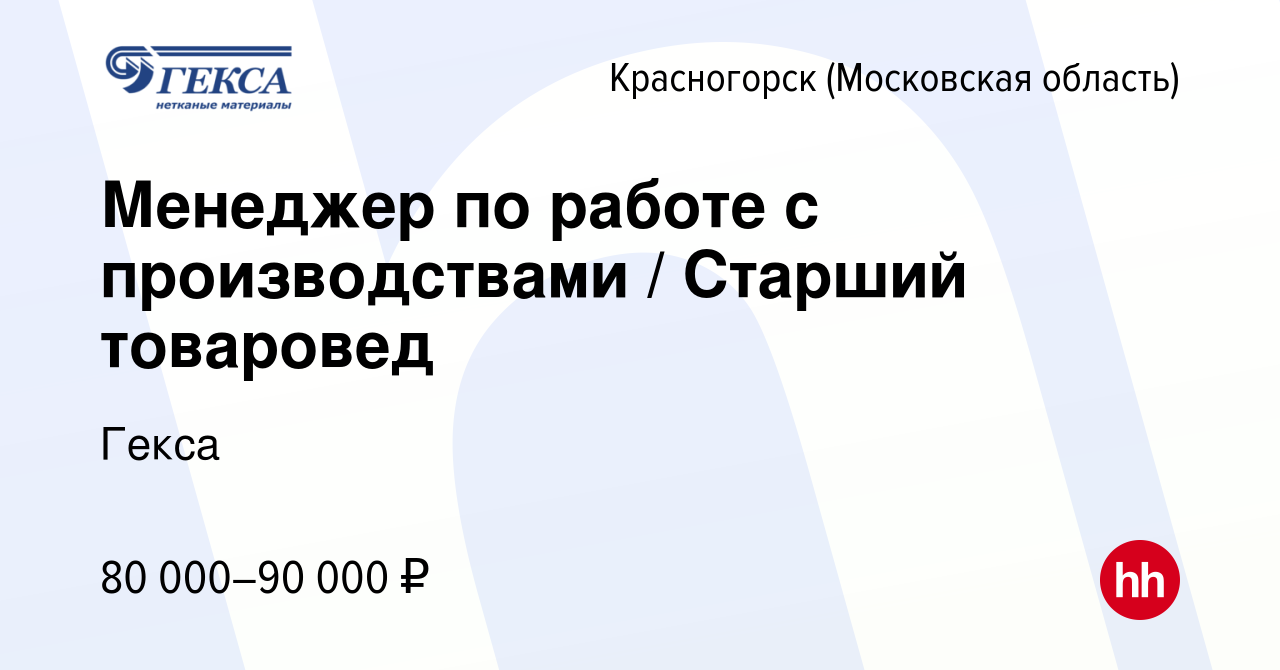 ГЕКСА
нетканые материалы

Красногорск (Московская область)

Менеджер по работе с производствами / Старший товаровед

Гекса

80 000–90 000 ₽

hh